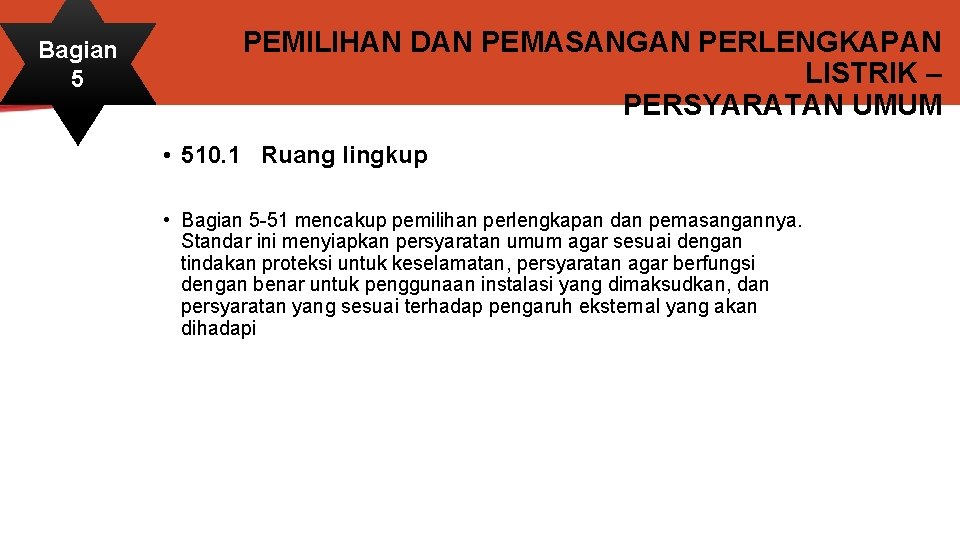 Bagian
5

PEMILIHAN DAN PEMASANGAN PERLENGKAPAN
LISTRIK –
PERSYARATAN UMUM

• 510.1 Ruang lingkup

• Bagian 5-51 mencakup pemilihan perlengkapan dan pemasangannya. Standar ini menyiapkan persyaratan umum agar sesuai dengan tindakan proteksi untuk keselamatan, persyaratan agar berfungsi dengan benar untuk penggunaan instalasi yang dimaksudkan, dan persyaratan yang sesuai terhadap pengaruh eksternal yang akan dihadapi